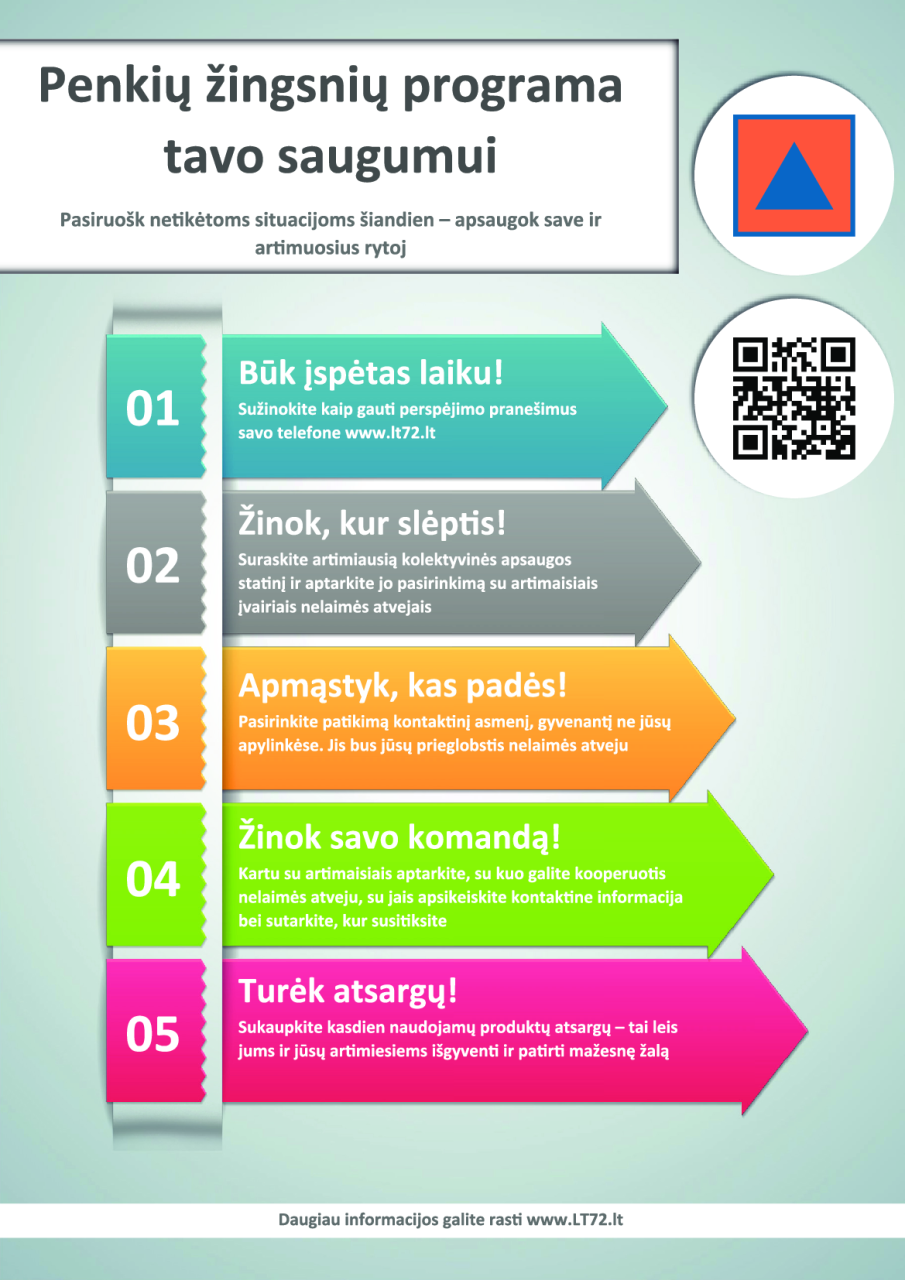 Penkių žingsnių programa tavo saugumui

Pasiruošk netikėtoms situacijoms šiandien – apsaugok save ir artimuosius rytoj

01
Būk įspėtas laiku!
Sužinokite kaip gauti perspėjimo pranešimus savo telefone www.lt72.lt

02
Žinok, kur slėptis!
Suraskite artimiausią kolektyvinės apsaugos statinį ir aptarkite jo pasirinkimą su artimaisiais įvairiais nelaimės atvejais

03
Apmąstyk, kas padės!
Pasirinkite patikimą kontaktinį asmenį, gyvenantį ne jūsų apylinkėse. Jis bus jūsų prieglobstis nelaimės atveju

04
Žinok savo komandą!
Kartu su artimaisiais aptarkite, su kuo galite kooperuotis nelaimės atveju, su jais apsikeiskite kontaktine informacija bei sutarkite, kur susitiksite

05
Turėk atsargų!
Sukaupkite kasdien naudojamų produktų atsargų – tai leis jums ir jūsų artimiesiems išgyventi ir patirti mažesnę žalą

Daugiau informacijos galite rasti www.LT72.lt